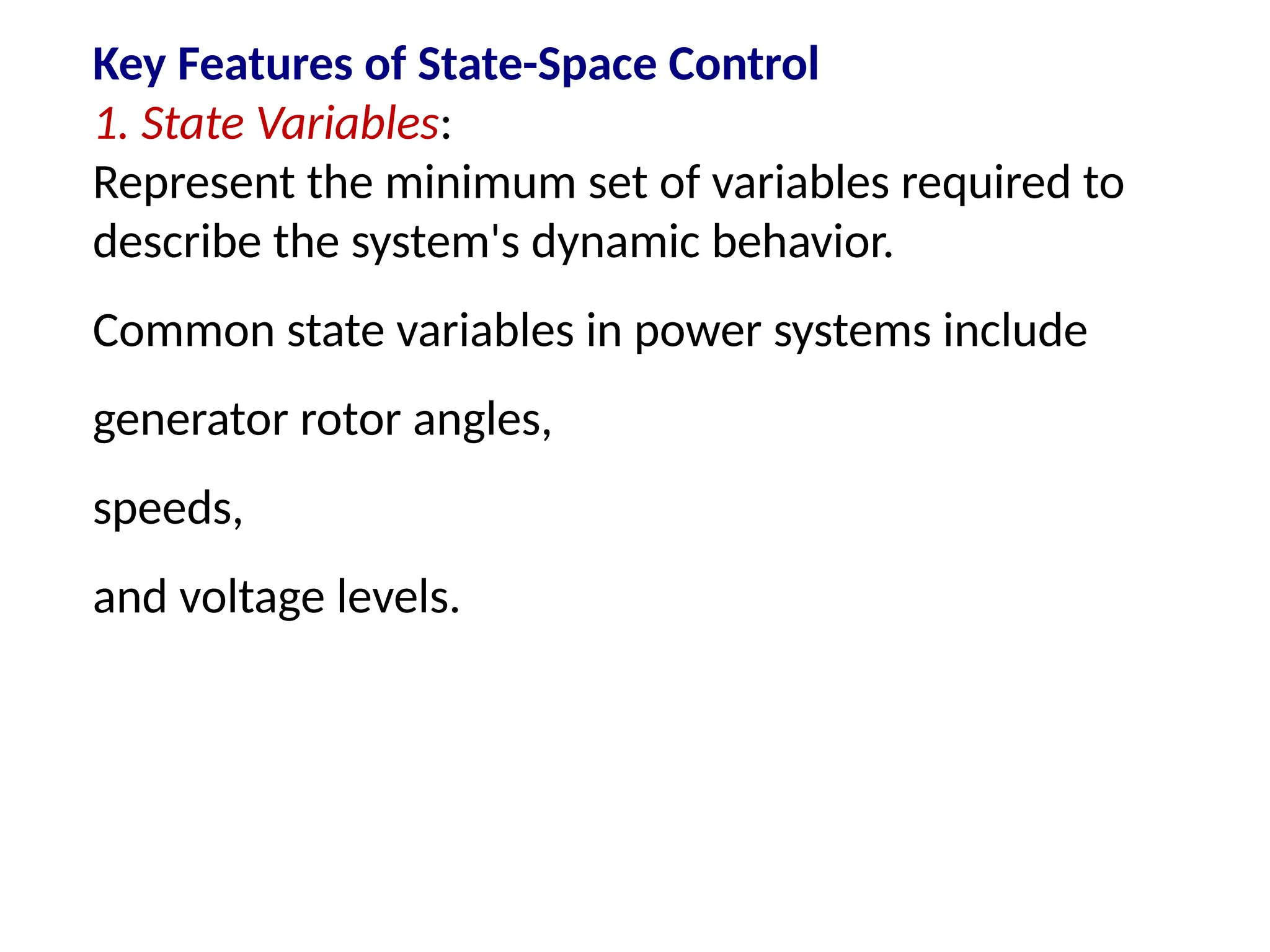 Key Features of State-Space Control
1. State Variables:
Represent the minimum set of variables required to describe the system's dynamic behavior.

Common state variables in power systems include

generator rotor angles,

speeds,

and voltage levels.